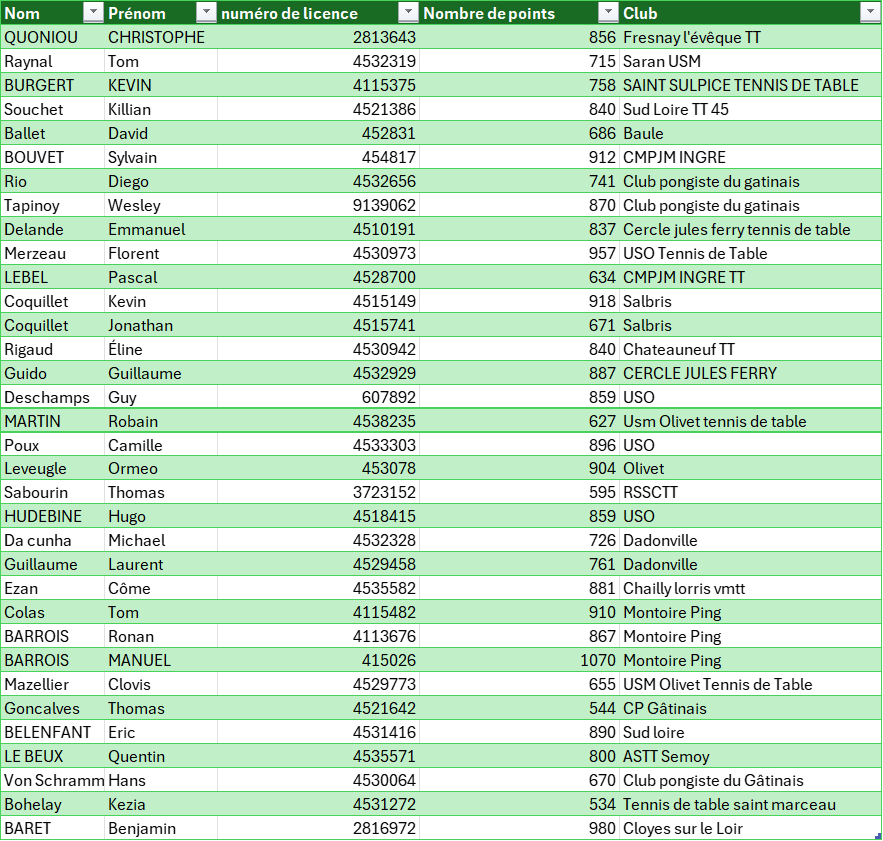 | Nom | Prénom | numéro de licence | Nombre de points | Club |
|---|---|---|---|---|
| QUONIOU | CHRISTOPHE | 2813643 | 856 | Fresnay l'évêque TT |
| Raynal | Tom | 4532319 | 715 | Saran USM |
| BURGERT | KEVIN | 4115375 | 758 | SAINT SULPICE TENNIS DE TABLE |
| Souchet | Killian | 4521386 | 840 | Sud Loire TT 45 |
| Ballet | David | 452831 | 686 | Baule |
| BOUVET | Sylvain | 454817 | 912 | CMPJM INGRE |
| Rio | Diego | 4532656 | 741 | Club pongiste du gatinais |
| Tapinoy | Wesley | 9139062 | 870 | Club pongiste du gatinais |
| Delande | Emmanuel | 4510191 | 837 | Cercle jules ferry tennis de table |
| Merzeau | Florent | 4530973 | 957 | USO Tennis de Table |
| LEBEL | Pascal | 4528700 | 634 | CMPJM INGRE TT |
| Coquillet | Kevin | 4515149 | 918 | Salbris |
| Coquillet | Jonathan | 4515741 | 671 | Salbris |
| Rigaud | Éline | 4530942 | 840 | Chateauneuf TT |
| Guido | Guillaume | 4532929 | 887 | CERCLE JULES FERRY |
| Deschamps | Guy | 607892 | 859 | USO |
| MARTIN | Robain | 4538235 | 627 | Usm Olivet tennis de table |
| Poux | Camille | 4533303 | 896 | USO |
| Leveugle | Ormeo | 453078 | 904 | Olivet |
| Sabourin | Thomas | 3723152 | 595 | RSSCTT |
| HUDEBINE | Hugo | 4518415 | 859 | USO |
| Da cunha | Michael | 4532328 | 726 | Dadonville |
| Guillaume | Laurent | 4529458 | 761 | Dadonville |
| Ezan | Côme | 4535582 | 881 | Chailly lorris vmtt |
| Colas | Tom | 4115482 | 910 | Montoire Ping |
| BARROIS | Ronan | 4113676 | 867 | Montoire Ping |
| BARROIS | MANUEL | 415026 | 1070 | Montoire Ping |
| Mazellier | Clovis | 4529773 | 655 | USM Olivet Tennis de Table |
| Goncalves | Thomas | 4521642 | 544 | CP Gâtinais |
| BELENFANT | Eric | 4531416 | 890 | Sud loire |
| LE BEUX | Quentin | 4535571 | 800 | ASTT Semoy |
| Von Schramm | Hans | 4530064 | 670 | Club pongiste du Gâtinais |
| Bohelay | Kezia | 4531272 | 534 | Tennis de table saint marceau |
| BARET | Benjamin | 2816972 | 980 | Cloyes sur le Loir |